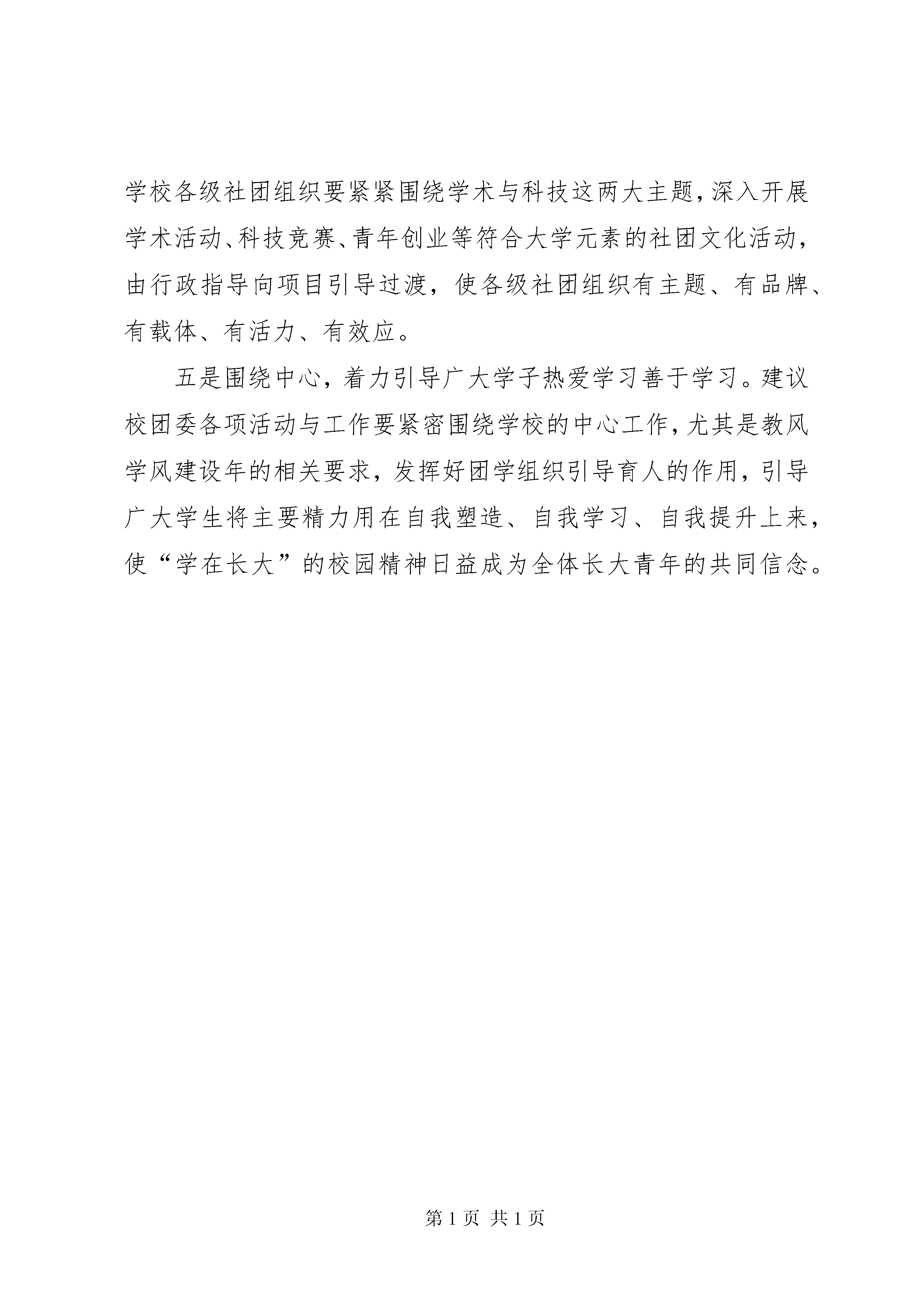 学校各级社团组织要紧紧围绕学术与科技这两大主题，深入开展学术活动、科技竞赛、青年创业等符合大学元素的社团文化活动，由行政指导向项目引导过渡，使各级社团组织有主题、有品牌、有载体、有活力、有效应。

五是围绕中心，着力引导广大学子热爱学习善于学习。建议校团委各项活动与工作要紧密围绕学校的中心工作，尤其是教风学风建设年的相关要求，发挥好团学组织引导育人的作用，引导广大学生将主要精力用在自我塑造、自我学习、自我提升上来，使“学在长大”的校园精神日益成为全体长大青年的共同信念。

第 1 页 共 1 页